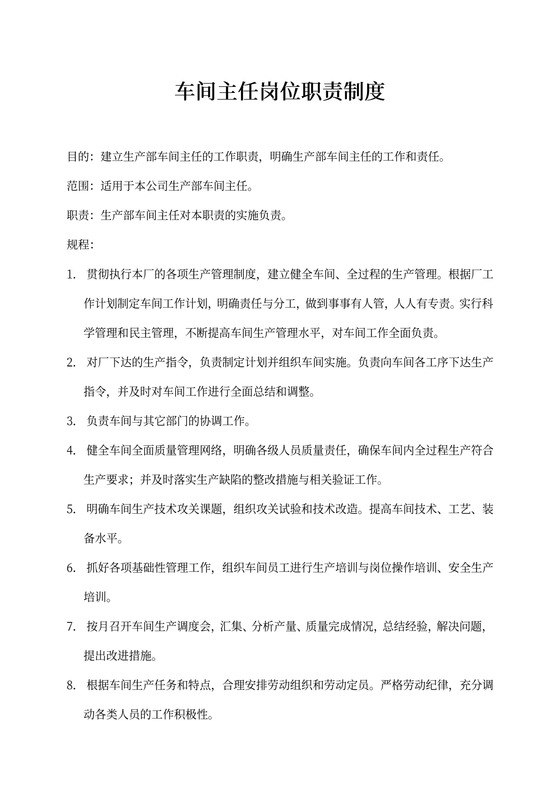 车间主任岗位职责制度

目的：建立生产部车间主任的工作职责，明确生产部车间主任的工作和责任。

范围：适用于本公司生产部车间主任。

职责：生产部车间主任对本职责的实施负责。

规程：

1. 贯彻执行本厂的各项生产管理制度，建立健全车间、全过程的生产管理。根据厂工作计划制定车间工作计划，明确责任与分工，做到事事有人管，人人有专责。实行科学管理和民主管理，不断提高车间生产管理水平，对车间工作全面负责。

2. 对厂下达的生产指令，负责制定计划并组织车间实施。负责向车间各工序下达生产指令，并及时对车间工作进行全面总结和调整。

3. 负责车间与其它部门的协调工作。

4. 健全车间全面质量管理网络，明确各级人员质量责任，确保车间内全过程生产符合生产要求；并及时落实生产缺陷的整改措施与相关验证工作。

5. 明确车间生产技术攻关课题，组织攻关试验和技术改造。提高车间技术、工艺、装备水平。

6. 抓好各项基础性管理工作，组织车间员工进行生产培训与岗位操作培训、安全生产培训。

7. 按月召开车间生产调度会，汇集、分析产量、质量完成情况，总结经验，解决问题，提出改进措施。

8. 根据车间生产任务和特点，合理安排劳动组织和劳动定员。严格劳动纪律，充分调动各类人员的工作积极性。